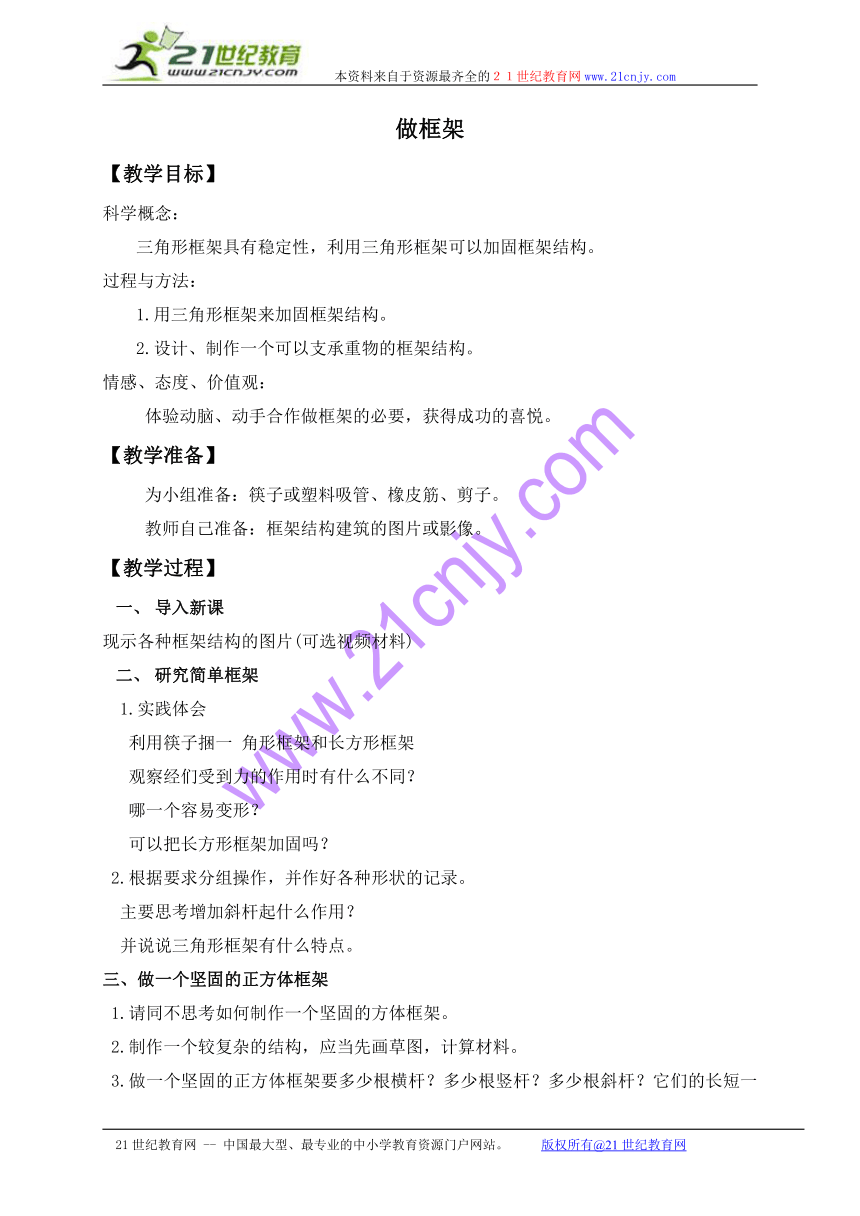 21世纪教育
www.21cnjy.com
本资料来自于资源最齐全的２１世纪教育网www.21cnjy.com

做框架

【教学目标】

科学概念：

三角形框架具有稳定性，利用三角形框架可以加固框架结构。

过程与方法：

1.用三角形框架来加固框架结构。

2.设计、制作一个可以支承重物的框架结构。

情感、态度、价值观：

体验动脑、动手合作做框架的必要，获得成功的喜悦。

【教学准备】

为小组准备：筷子或塑料吸管、橡皮筋、剪子。

教师自己准备：框架结构建筑的图片或影像。

【教学过程】

一、 导入新课

现示各种框架结构的图片(可选视频材料)

二、 研究简单框架

1.实践体会

利用筷子捆一 角形框架和长方形框架

观察经们受到力的作用时有什么不同？

哪一个容易变形？

可以把长方形框架加固吗？

2.根据要求分组操作，并作好各种形状的记录。

主要思考增加斜杆起什么作用？

并说说三角形框架有什么特点。

三、做一个坚固的正方体框架

1.请同不思考如何制作一个坚固的方体框架。

2.制作一个较复杂的结构，应当先画草图，计算材料。

3.做一个坚固的正方体框架要多少根横杆？多少根竖杆？多少根斜杆？它们的长短一

www.21cnjy.com

21世纪教育网 -- 中国最大型、最专业的中小学教育资源门户网站。 版权所有@21世纪教育网